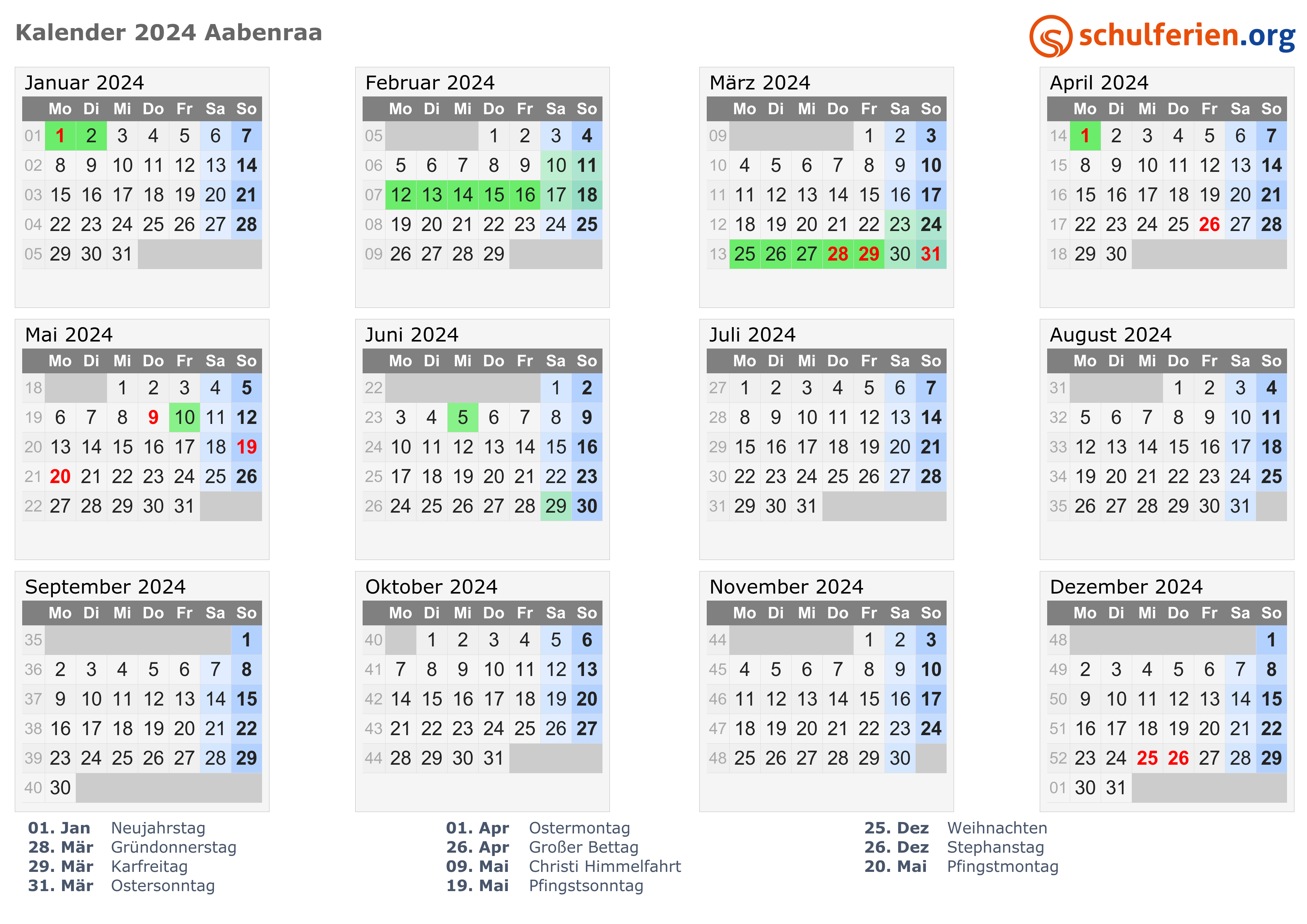 Kalender 2024 Aabenraa

schulferien.org

Januar 2024

|  | Mo | Di | Mi | Do | Fr | Sa | So |
|---|---|---|---|---|---|---|---|
| 01 | 1 | 2 | 3 | 4 | 5 | 6 | 7 |
| 02 | 8 | 9 | 10 | 11 | 12 | 13 | 14 |
| 03 | 15 | 16 | 17 | 18 | 19 | 20 | 21 |
| 04 | 22 | 23 | 24 | 25 | 26 | 27 | 28 |
| 05 | 29 | 30 | 31 |  |  |  |  |

Februar 2024

|  | Mo | Di | Mi | Do | Fr | Sa | So |
|---|---|---|---|---|---|---|---|
| 05 |  |  |  | 1 | 2 | 3 | 4 |
| 06 | 5 | 6 | 7 | 8 | 9 | 10 | 11 |
| 07 | 12 | 13 | 14 | 15 | 16 | 17 | 18 |
| 08 | 19 | 20 | 21 | 22 | 23 | 24 | 25 |
| 09 | 26 | 27 | 28 | 29 |  |  |  |

März 2024

|  | Mo | Di | Mi | Do | Fr | Sa | So |
|---|---|---|---|---|---|---|---|
| 09 |  |  |  |  | 1 | 2 | 3 |
| 10 | 4 | 5 | 6 | 7 | 8 | 9 | 10 |
| 11 | 11 | 12 | 13 | 14 | 15 | 16 | 17 |
| 12 | 18 | 19 | 20 | 21 | 22 | 23 | 24 |
| 13 | 25 | 26 | 27 | 28 | 29 | 30 | 31 |

April 2024

|  | Mo | Di | Mi | Do | Fr | Sa | So |
|---|---|---|---|---|---|---|---|
| 14 | 1 | 2 | 3 | 4 | 5 | 6 | 7 |
| 15 | 8 | 9 | 10 | 11 | 12 | 13 | 14 |
| 16 | 15 | 16 | 17 | 18 | 19 | 20 | 21 |
| 17 | 22 | 23 | 24 | 25 | 26 | 27 | 28 |
| 18 | 29 | 30 |  |  |  |  |  |

Mai 2024

|  | Mo | Di | Mi | Do | Fr | Sa | So |
|---|---|---|---|---|---|---|---|
| 18 |  |  | 1 | 2 | 3 | 4 | 5 |
| 19 | 6 | 7 | 8 | 9 | 10 | 11 | 12 |
| 20 | 13 | 14 | 15 | 16 | 17 | 18 | 19 |
| 21 | 20 | 21 | 22 | 23 | 24 | 25 | 26 |
| 22 | 27 | 28 | 29 | 30 | 31 |  |  |

Juni 2024

|  | Mo | Di | Mi | Do | Fr | Sa | So |
|---|---|---|---|---|---|---|---|
| 22 |  |  |  |  |  | 1 | 2 |
| 23 | 3 | 4 | 5 | 6 | 7 | 8 | 9 |
| 24 | 10 | 11 | 12 | 13 | 14 | 15 | 16 |
| 25 | 17 | 18 | 19 | 20 | 21 | 22 | 23 |
| 26 | 24 | 25 | 26 | 27 | 28 | 29 | 30 |

Juli 2024

|  | Mo | Di | Mi | Do | Fr | Sa | So |
|---|---|---|---|---|---|---|---|
| 27 | 1 | 2 | 3 | 4 | 5 | 6 | 7 |
| 28 | 8 | 9 | 10 | 11 | 12 | 13 | 14 |
| 29 | 15 | 16 | 17 | 18 | 19 | 20 | 21 |
| 30 | 22 | 23 | 24 | 25 | 26 | 27 | 28 |
| 31 | 29 | 30 | 31 |  |  |  |  |

August 2024

|  | Mo | Di | Mi | Do | Fr | Sa | So |
|---|---|---|---|---|---|---|---|
| 31 |  |  |  | 1 | 2 | 3 | 4 |
| 32 | 5 | 6 | 7 | 8 | 9 | 10 | 11 |
| 33 | 12 | 13 | 14 | 15 | 16 | 17 | 18 |
| 34 | 19 | 20 | 21 | 22 | 23 | 24 | 25 |
| 35 | 26 | 27 | 28 | 29 | 30 | 31 |  |

September 2024

|  | Mo | Di | Mi | Do | Fr | Sa | So |
|---|---|---|---|---|---|---|---|
| 35 |  |  |  |  |  |  | 1 |
| 36 | 2 | 3 | 4 | 5 | 6 | 7 | 8 |
| 37 | 9 | 10 | 11 | 12 | 13 | 14 | 15 |
| 38 | 16 | 17 | 18 | 19 | 20 | 21 | 22 |
| 39 | 23 | 24 | 25 | 26 | 27 | 28 | 29 |
| 40 | 30 |  |  |  |  |  |  |

Oktober 2024

|  | Mo | Di | Mi | Do | Fr | Sa | So |
|---|---|---|---|---|---|---|---|
| 40 |  | 1 | 2 | 3 | 4 | 5 | 6 |
| 41 | 7 | 8 | 9 | 10 | 11 | 12 | 13 |
| 42 | 14 | 15 | 16 | 17 | 18 | 19 | 20 |
| 43 | 21 | 22 | 23 | 24 | 25 | 26 | 27 |
| 44 | 28 | 29 | 30 | 31 |  |  |  |

November 2024

|  | Mo | Di | Mi | Do | Fr | Sa | So |
|---|---|---|---|---|---|---|---|
| 44 |  |  |  |  | 1 | 2 | 3 |
| 45 | 4 | 5 | 6 | 7 | 8 | 9 | 10 |
| 46 | 11 | 12 | 13 | 14 | 15 | 16 | 17 |
| 47 | 18 | 19 | 20 | 21 | 22 | 23 | 24 |
| 48 | 25 | 26 | 27 | 28 | 29 | 30 |  |

Dezember 2024

|  | Mo | Di | Mi | Do | Fr | Sa | So |
|---|---|---|---|---|---|---|---|
| 48 |  |  |  |  |  |  | 1 |
| 49 | 2 | 3 | 4 | 5 | 6 | 7 | 8 |
| 50 | 9 | 10 | 11 | 12 | 13 | 14 | 15 |
| 51 | 16 | 17 | 18 | 19 | 20 | 21 | 22 |
| 52 | 23 | 24 | 25 | 26 | 27 | 28 | 29 |
| 01 | 30 | 31 |  |  |  |  |  |

01. Jan Neujahrstag
28. Mär Gründonnerstag
29. Mär Karfreitag
31. Mär Ostersonntag

01. Apr Ostermontag
26. Apr Großer Bettag
09. Mai Christi Himmelfahrt
19. Mai Pfingstsonntag

25. Dez Weihnachten
26. Dez Stephanstag
20. Mai Pfingstmontag